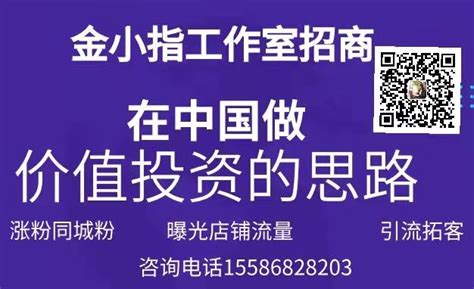 金小指工作室招商

在中国做
价值投资的思路

涨粉同城粉　曝光店铺流量　引流拓客

咨询电话15586828203